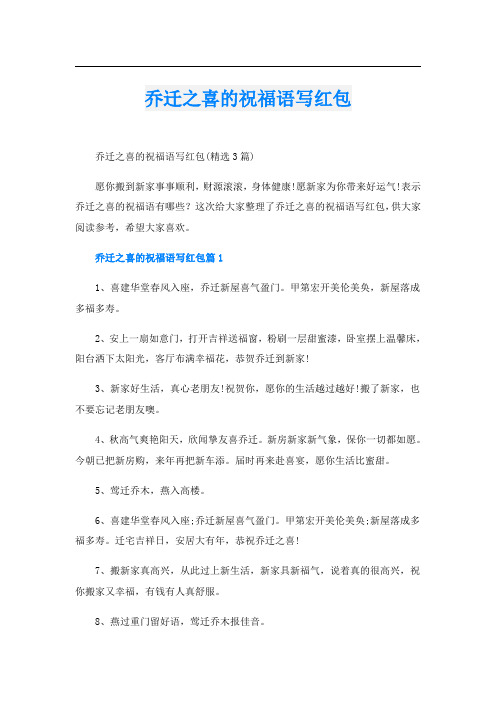 乔迁之喜的祝福语写红包

乔迁之喜的祝福语写红包(精选3篇)

愿你搬到新家事事顺利，财源滚滚，身体健康!愿新家为你带来好运气!表示乔迁之喜的祝福语有哪些？这次给大家整理了乔迁之喜的祝福语写红包，供大家阅读参考，希望大家喜欢。

乔迁之喜的祝福语写红包篇1

1、喜建华堂春风入座，乔迁新屋喜气盈门。甲第宏开美伦美奂，新屋落成多福多寿。

2、安上一扇如意门，打开吉祥送福窗，粉刷一层甜蜜漆，卧室摆上温馨床，阳台洒下太阳光，客厅布满幸福花，恭贺乔迁到新家!

3、新家好生活，真心老朋友!祝贺你，愿你的生活越过越好!搬了新家，也不要忘记老朋友噢。

4、秋高气爽艳阳天，欣闻挚友喜乔迁。新房新家新气象，保你一切都如愿。今朝已把新房购，来年再把新车添。届时再来赴喜宴，愿你生活比蜜甜。

5、莺迁乔木，燕入高楼。

6、喜建华堂春风入座;乔迁新屋喜气盈门。甲第宏开美伦美奂;新屋落成多福多寿。迁宅吉祥日，安居大有年，恭祝乔迁之喜!

7、搬新家真高兴，从此过上新生活，新家具新福气，说着真的很高兴，祝你搬家又幸福，有钱有人真舒服。

8、燕过重门留好语，莺迁乔木报佳音。